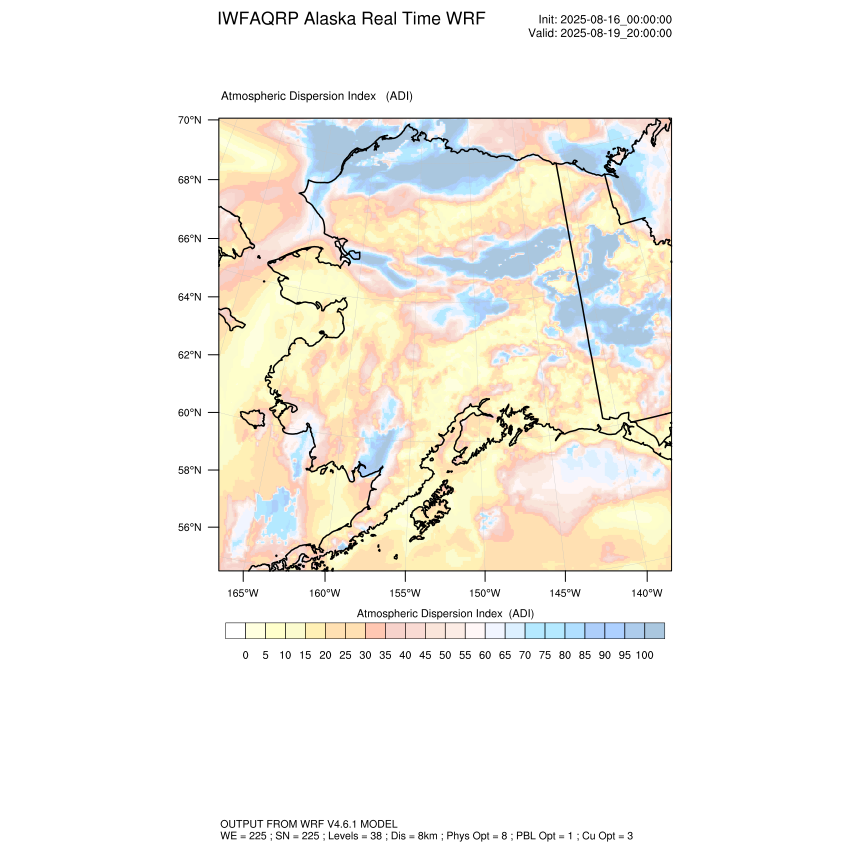 IWFAQRP Alaska Real Time WRF

Init: 2025-08-16_00:00:00
Valid: 2025-08-19_20:00:00

Atmospheric Dispersion Index (ADI)

70°N
68°N
66°N
64°N
62°N
60°N
58°N
56°N

165°W 160°W 155°W 150°W 145°W 140°W

Atmospheric Dispersion Index (ADI)

0 5 10 15 20 25 30 35 40 45 50 55 60 65 70 75 80 85 90 95 100

OUTPUT FROM WRF V4.6.1 MODEL
WE = 225 ; SN = 225 ; Levels = 38 ; Dis = 8km ; Phys Opt = 8 ; PBL Opt = 1 ; Cu Opt = 3